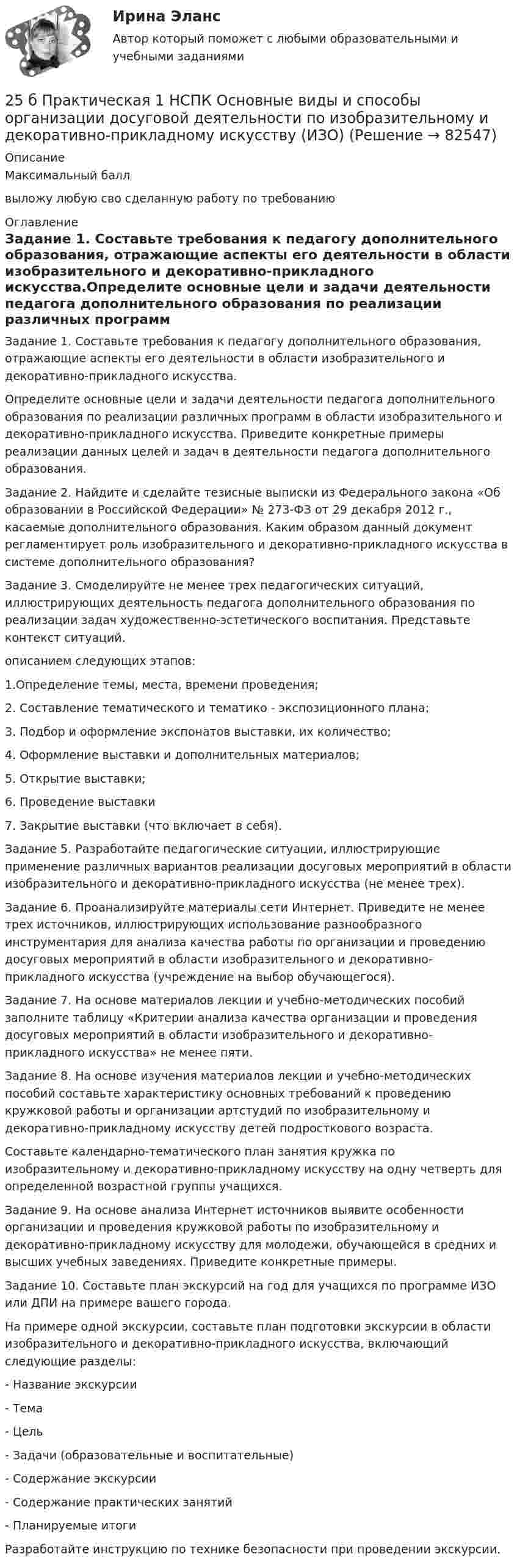 Ирина Эланс

Автор который поможет с любыми образовательными и учебными заданиями

25 б Практическая 1 НСПК Основные виды и способы организации досуговой деятельности по изобразительному и декоративно-прикладному искусству (ИЗО) (Решение → 82547)

Описание

Максимальный балл

выложу любую сво сделанную работу по требованию

Оглавление

Задание 1. Составьте требования к педагогу дополнительного образования, отражающие аспекты его деятельности в области изобразительного и декоративно-прикладного искусства.Определите основные цели и задачи деятельности педагога дополнительного образования по реализации различных программ

Задание 1. Составьте требования к педагогу дополнительного образования, отражающие аспекты его деятельности в области изобразительного и декоративно-прикладного искусства.

Определите основные цели и задачи деятельности педагога дополнительного образования по реализации различных программ в области изобразительного и декоративно-прикладного искусства. Приведите конкретные примеры реализации данных целей и задач в деятельности педагога дополнительного образования.

Задание 2. Найдите и сделайте тезисные выписки из Федерального закона «Об образовании в Российской Федерации» № 273-ФЗ от 29 декабря 2012 г., касаемые дополнительного образования. Каким образом данный документ регламентирует роль изобразительного и декоративно-прикладного искусства в системе дополнительного образования?

Задание 3. Смоделируйте не менее трех педагогических ситуаций, иллюстрирующих деятельность педагога дополнительного образования по реализации задач художественно-эстетического воспитания. Представьте контекст ситуаций.

описанием следующих этапов:

1.Определение темы, места, времени проведения;

2. Составление тематического и тематико - экспозиционного плана;

3. Подбор и оформление экспонатов выставки, их количество;

4. Оформление выставки и дополнительных материалов;

5. Открытие выставки;

6. Проведение выставки

7. Закрытие выставки (что включает в себя).

Задание 5. Разработайте педагогические ситуации, иллюстрирующие применение различных вариантов реализации досуговых мероприятий в области изобразительного и декоративно-прикладного искусства (не менее трех).

Задание 6. Проанализируйте материалы сети Интернет. Приведите не менее трех источников, иллюстрирующих использование разнообразного инструментария для анализа качества работы по организации и проведению досуговых мероприятий в области изобразительного и декоративно-прикладного искусства (учреждение на выбор обучающегося).

Задание 7. На основе материалов лекции и учебно-методических пособий заполните таблицу «Критерии анализа качества организации и проведения досуговых мероприятий в области изобразительного и декоративно-прикладного искусства» не менее пяти.

Задание 8. На основе изучения материалов лекции и учебно-методических пособий составьте характеристику основных требований к проведению кружковой работы и организации артстудий по изобразительному и декоративно-прикладному искусству детей подросткового возраста.

Составьте календарно-тематического план занятия кружка по изобразительному и декоративно-прикладному искусству на одну четверть для определенной возрастной группы учащихся.

Задание 9. На основе анализа Интернет источников выявите особенности организации и проведения кружковой работы по изобразительному и декоративно-прикладному искусству для молодежи, обучающейся в средних и высших учебных заведениях. Приведите конкретные примеры.

Задание 10. Составьте план экскурсий на год для учащихся по программе ИЗО или ДПИ на примере вашего города.

На примере одной экскурсии, составьте план подготовки экскурсии в области изобразительного и декоративно-прикладного искусства, включающий следующие разделы:

- Название экскурсии

- Тема

- Цель

- Задачи (образовательные и воспитательные)

- Содержание экскурсии

- Содержание практических занятий

- Планируемые итоги

Разработайте инструкцию по технике безопасности при проведении экскурсии.